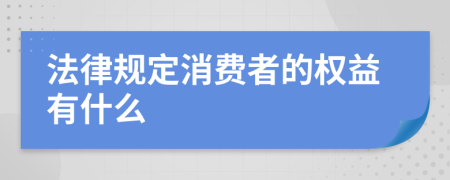 法律规定消费者的权益有什么